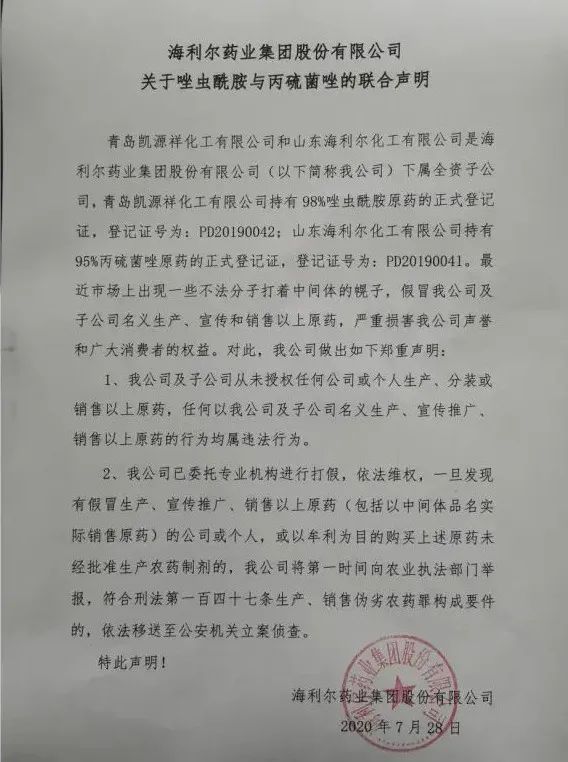 海利尔药业集团股份有限公司
关于唑虫酰胺与丙硫菌唑的联合声明

青岛凯源祥化工有限公司和山东海利尔化工有限公司是海利尔药业集团股份有限公司（以下简称我公司）下属全资子公司，青岛凯源祥化工有限公司持有98%唑虫酰胺原药的正式登记证，登记证号为：PD20190042；山东海利尔化工有限公司持有95%丙硫菌唑原药的正式登记证，登记证号为：PD20190041。最近市场上出现一些不法分子打着中间体的幌子，假冒我公司及子公司名义生产、宣传和销售以上原药，严重损害我公司声誉和广大消费者的权益。对此，我公司做出如下郑重声明：

1、我公司及子公司从未授权任何公司或个人生产、分装或销售以上原药，任何以我公司及子公司名义生产、宣传推广、销售以上原药的行为均属违法行为。

2、我公司已委托专业机构进行打假，依法维权，一旦发现有假冒生产、宣传推广、销售以上原药（包括以中间体品名实际销售原药）的公司或个人，或以牟利为目的购买上述原药未经批准生产农药制剂的，我公司将第一时间向农业执法部门举报，符合刑法第一百四十七条生产、销售伪劣农药罪构成要件的，依法移送至公安机关立案侦查。

特此声明！

海利尔药业集团股份有限公司
2020年7月28日

海利尔药业集团股份有限公司